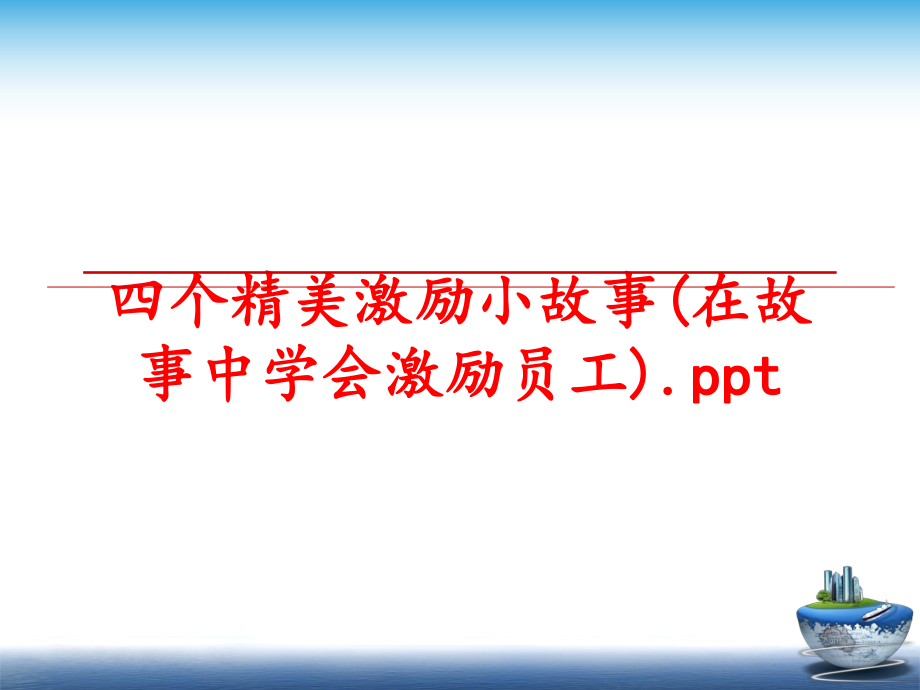 四个精美激励小故事(在故事中学会激励员工).ppt